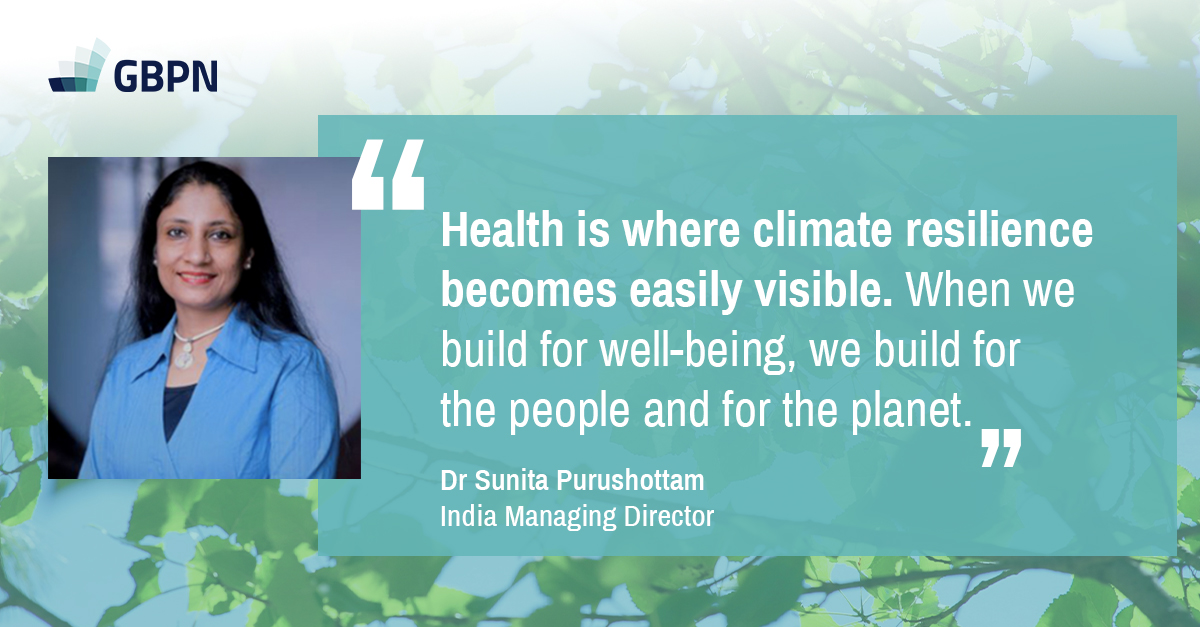 GBPN

“Health is where climate resilience becomes easily visible. When we build for well-being, we build for the people and for the planet.”

Dr Sunita Purushottam
India Managing Director